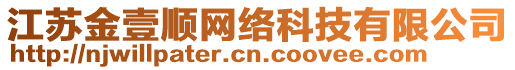 江苏金壹顺网络科技有限公司
http://njwillpater.cn.coovee.com